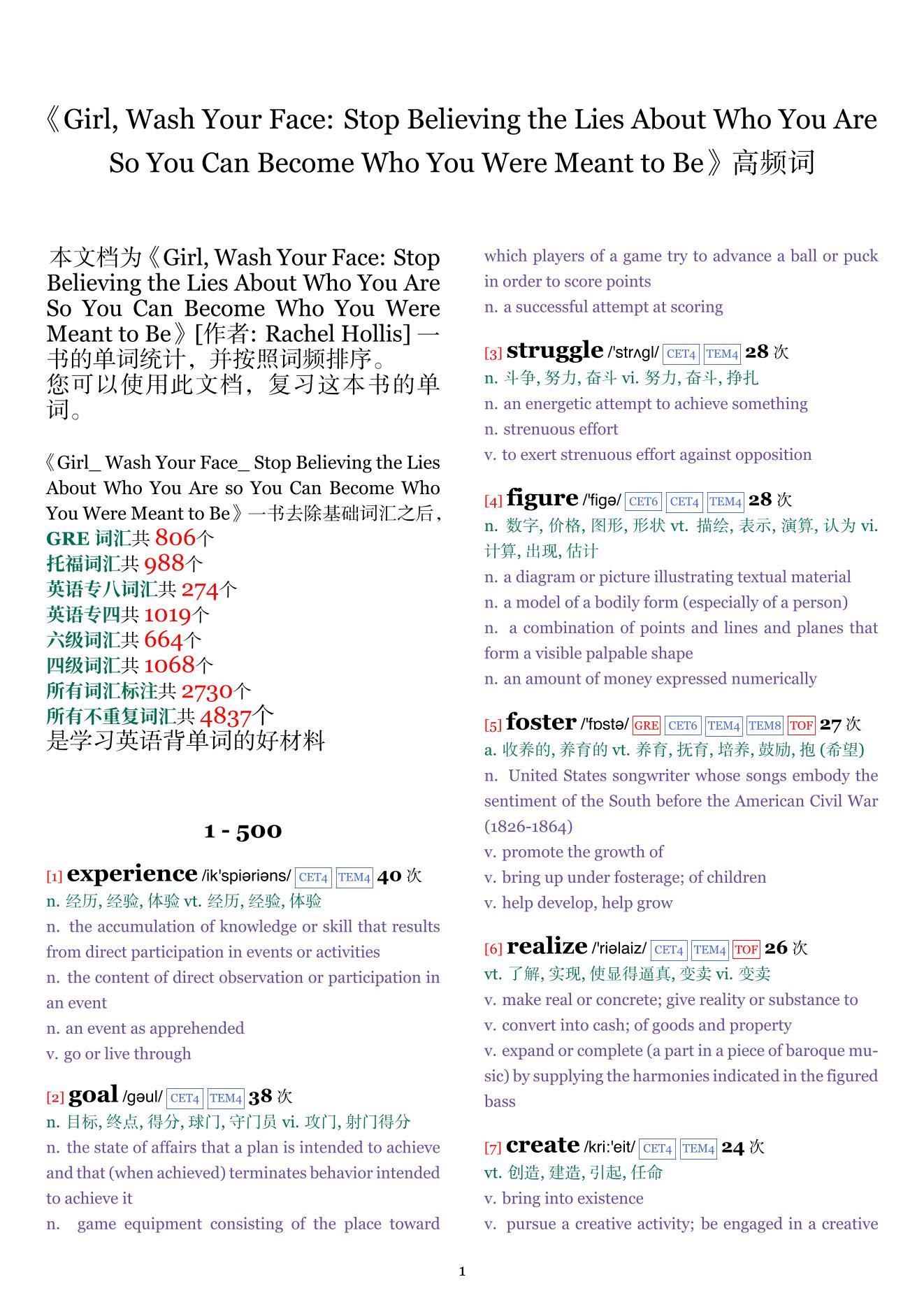 《Girl, Wash Your Face: Stop Believing the Lies About Who You Are So You Can Become Who You Were Meant to Be》高频词

本文档为《Girl, Wash Your Face: Stop Believing the Lies About Who You Are So You Can Become Who You Were Meant to Be》[作者: Rachel Hollis] 一书的单词统计，并按照词频排序。
您可以使用此文档，复习这本书的单词。

《Girl_ Wash Your Face_ Stop Believing the Lies About Who You Are so You Can Become Who You Were Meant to Be》一书去除基础词汇之后，
GRE 词汇共 806个
托福词汇共 988个
英语专八词汇共 274个
英语专四共 1019个
六级词汇共 664个
四级词汇共 1068个
所有词汇标注共 2730个
所有不重复词汇共 4837个
是学习英语背单词的好材料

1 - 500

[1] experience /ik'spiəriəns/ CET4 TEM4 40 次
n. 经历, 经验, 体验 vt. 经历, 经验, 体验
n. the accumulation of knowledge or skill that results from direct participation in events or activities
n. the content of direct observation or participation in an event
n. an event as apprehended
v. go or live through

[2] goal /gəul/ CET4 TEM4 38 次
n. 目标, 终点, 得分, 球门, 守门员 vi. 攻门, 射门得分
n. the state of affairs that a plan is intended to achieve and that (when achieved) terminates behavior intended to achieve it
n. game equipment consisting of the place toward which players of a game try to advance a ball or puck in order to score points
n. a successful attempt at scoring

[3] struggle /'strʌgl/ CET4 TEM4 28 次
n. 斗争, 努力, 奋斗 vi. 努力, 奋斗, 挣扎
n. an energetic attempt to achieve something
n. strenuous effort
v. to exert strenuous effort against opposition

[4] figure /'figə/ CET6 CET4 TEM4 28 次
n. 数字, 价格, 图形, 形状 vt. 描绘, 表示, 演算, 认为 vi. 计算, 出现, 估计
n. a diagram or picture illustrating textual material
n. a model of a bodily form (especially of a person)
n. a combination of points and lines and planes that form a visible palpable shape
n. an amount of money expressed numerically

[5] foster /'fɒstə/ GRE CET6 TEM4 TEM8 TOF 27 次
a. 收养的, 养育的 vt. 养育, 抚育, 培养, 鼓励, 抱 (希望)
n. United States songwriter whose songs embody the sentiment of the South before the American Civil War (1826-1864)
v. promote the growth of
v. bring up under fosterage; of children
v. help develop, help grow

[6] realize /'riəlaiz/ CET4 TEM4 TOF 26 次
vt. 了解, 实现, 使显得逼真, 变卖 vi. 变卖
v. make real or concrete; give reality or substance to
v. convert into cash; of goods and property
v. expand or complete (a part in a piece of baroque music) by supplying the harmonies indicated in the figured bass

[7] create /kri:'eit/ CET4 TEM4 24 次
vt. 创造, 建造, 引起, 任命
v. bring into existence
v. pursue a creative activity; be engaged in a creative

1